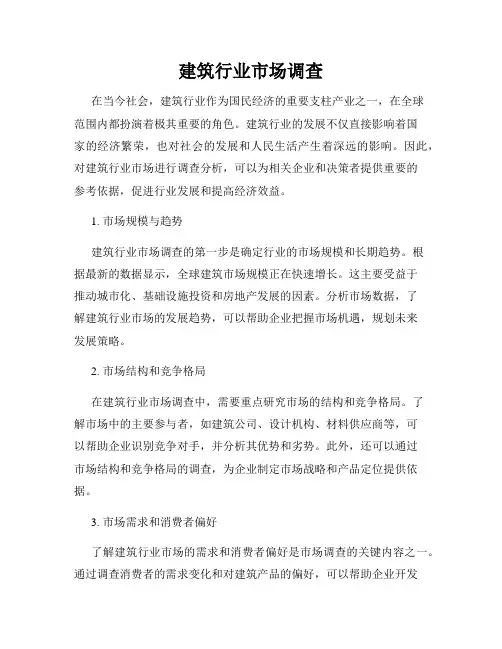 建筑行业市场调查

在当今社会，建筑行业作为国民经济的重要支柱产业之一，在全球范围内都扮演着极其重要的角色。建筑行业的发展不仅直接影响着国家的经济繁荣，也对社会的发展和人民生活产生着深远的影响。因此，对建筑行业市场进行调查分析，可以为相关企业和决策者提供重要的参考依据，促进行业发展和提高经济效益。

1. 市场规模与趋势

建筑行业市场调查的第一步是确定行业的市场规模和长期趋势。根据最新的数据显示，全球建筑市场规模正在快速增长。这主要受益于推动城市化、基础设施投资和房地产发展的因素。分析市场数据，了解建筑行业市场的发展趋势，可以帮助企业把握市场机遇，规划未来发展策略。

2. 市场结构和竞争格局

在建筑行业市场调查中，需要重点研究市场的结构和竞争格局。了解市场中的主要参与者，如建筑公司、设计机构、材料供应商等，可以帮助企业识别竞争对手，并分析其优势和劣势。此外，还可以通过市场结构和竞争格局的调查，为企业制定市场战略和产品定位提供依据。

3. 市场需求和消费者偏好

了解建筑行业市场的需求和消费者偏好是市场调查的关键内容之一。通过调查消费者的需求变化和对建筑产品的偏好，可以帮助企业开发